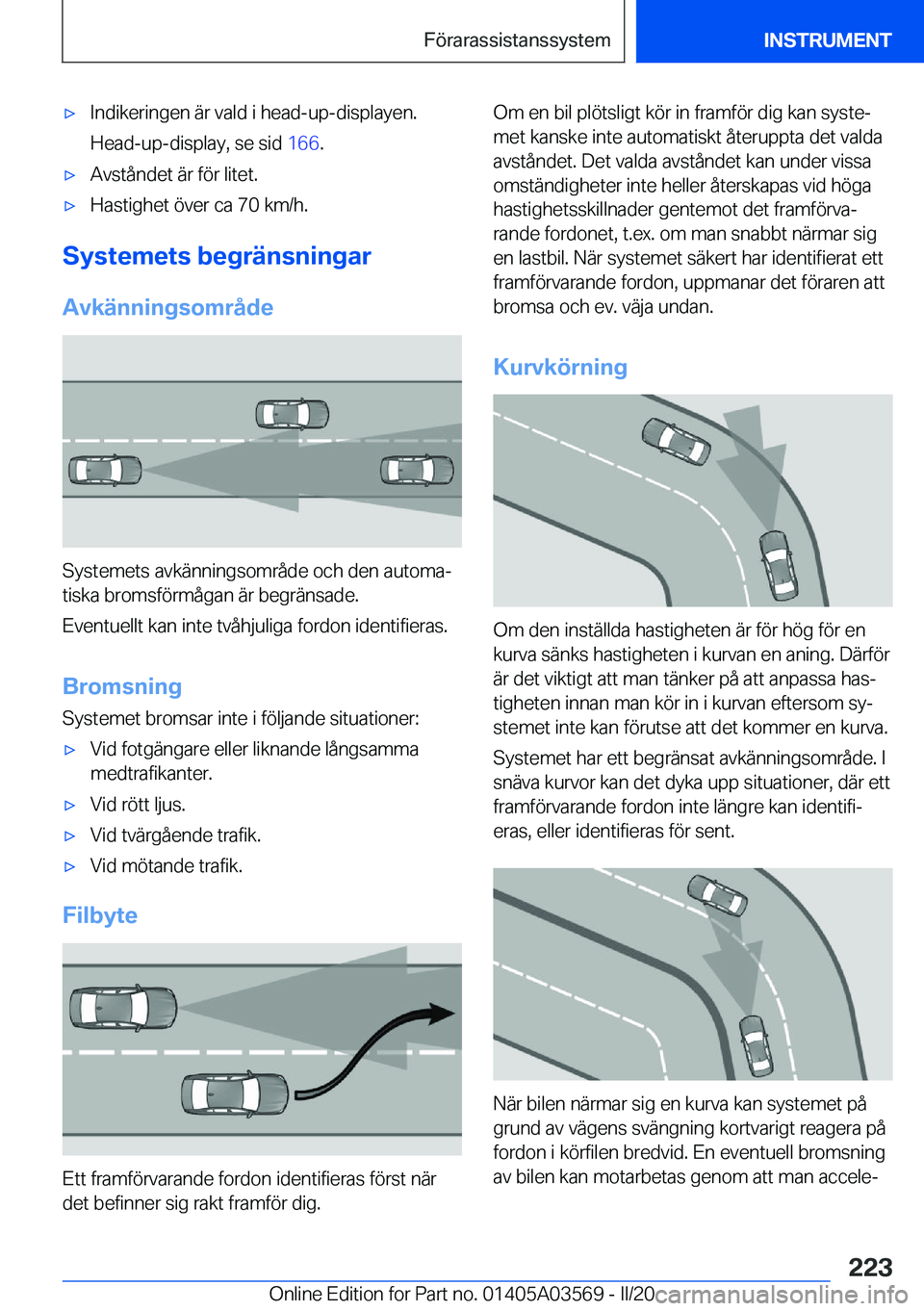 Förarassistanssystem INSTRUMENT

▷ Indikeringen är vald i head-up-displayen. Head-up-display, se sid 166.

▷ Avståndet är för litet.

▷ Hastighet över ca 70 km/h.

Systemets begränsningar

Avkänningsområde

Systemets avkänningsområde och den automatiska bromsförmågan är begränsade.

Eventuellt kan inte tvåhjuliga fordon identifieras.

Bromsning

Systemet bromsar inte i följande situationer:

▷ Vid fotgängare eller liknande långsamma medtrafikanter.

▷ Vid rött ljus.

▷ Vid tvärgående trafik.

▷ Vid mötande trafik.

Filbyte

Ett framförvarande fordon identifieras först när det befinner sig rakt framför dig.

Om en bil plötsligt kör in framför dig kan systemet kanske inte automatiskt återuppta det valda avståndet. Det valda avståndet kan under vissa omständigheter inte heller återskapas vid höga hastighetsskillnader gentemot det framförvarande fordonet, t.ex. om man snabbt närmar sig en lastbil. När systemet säkert har identifierat ett framförvarande fordon, uppmanar det föraren att bromsa och ev. väja undan.

Kurvkörning

Om den inställda hastigheten är för hög för en kurva sänks hastigheten i kurvan en aning. Därför är det viktigt att man tänker på att anpassa hastigheten innan man kör in i kurvan eftersom systemet inte kan förutse att det kommer en kurva.

Systemet har ett begränsat avkänningsområde. I snäva kurvor kan det dyka upp situationer, där ett framförvarande fordon inte längre kan identifieras, eller identifieras för sent.

När bilen närmar sig en kurva kan systemet på grund av vägens svängning kortvarigt reagera på fordon i körfilen bredvid. En eventuell bromsning av bilen kan motarbetas genom att man accele-

223

Online Edition for Part no. 01405A03569 - II/20 carmanualsonline.info